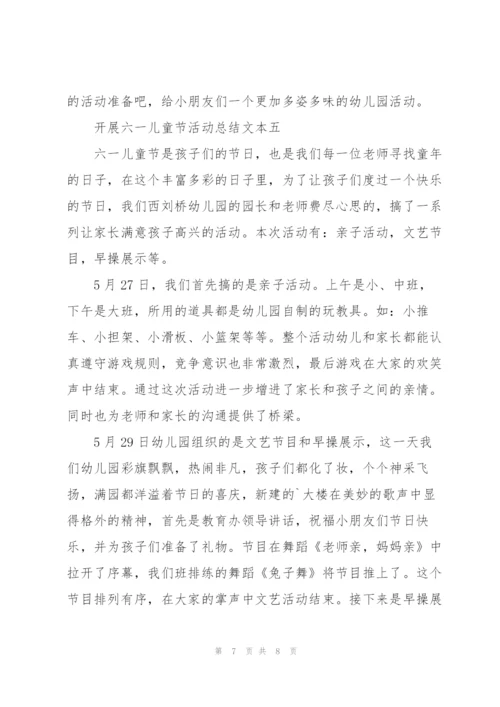 的活动准备吧，给小朋友们一个更加多姿多味的幼儿园活动。

开展六一儿童节活动总结文本五

六一儿童节是孩子们的节日，也是我们每一位老师寻找童年的日子，在这个丰富多彩的日子里，为了让孩子们度过一个快乐的节日，我们西刘桥幼儿园的园长和老师费尽心思的，搞了一系列让家长满意孩子高兴的活动。本次活动有：亲子活动，文艺节目，早操展示等。

5月27日，我们首先搞的是亲子活动。上午是小、中班，下午是大班，所用的道具都是幼儿园自制的玩教具。如：小推车、小担架、小滑板、小篮架等等。整个活动幼儿和家长都能认真遵守游戏规则，竞争意识也非常激烈，最后游戏在大家的欢笑声中结束。通过这次活动进一步增进了家长和孩子之间的亲情。同时也为老师和家长的沟通提供了桥梁。

5月29日幼儿园组织的是文艺节目和早操展示，这一天我们幼儿园彩旗飘飘，热闹非凡，孩子们都化了妆，个个神采飞扬，满园都洋溢着节日的喜庆，新建的`大楼在美妙的歌声中显得格外的精神，首先是教育办领导讲话，祝福小朋友们节日快乐，并为孩子们准备了礼物。节目在舞蹈《老师亲，妈妈亲》中拉开了序幕，我们班排练的舞蹈《兔子舞》将节目推上了。这个节目排列有序，在大家的掌声中文艺活动结束。接下来是早操展

第 7 页 共 8 页